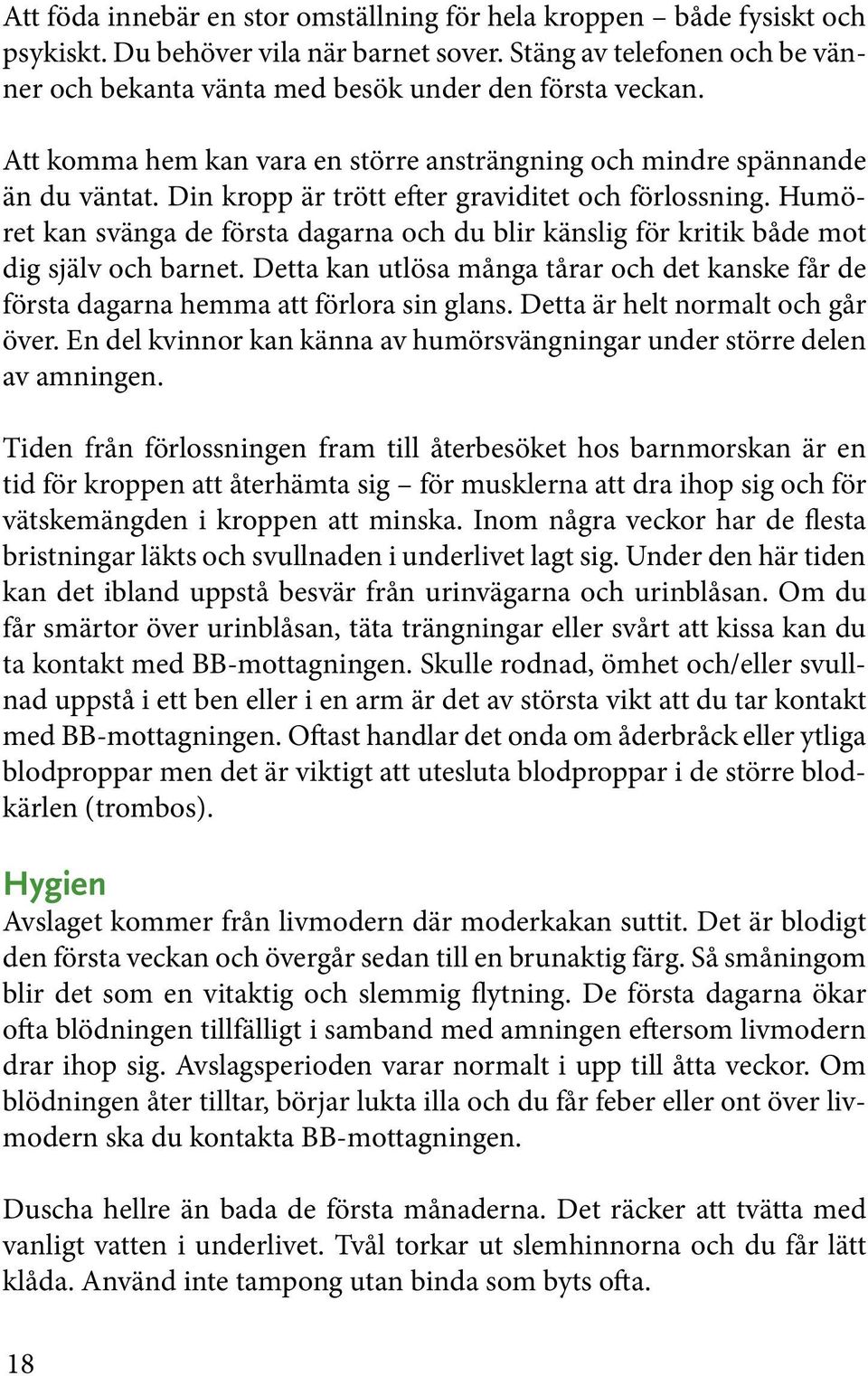 Att föda innebär en stor omställning för hela kroppen – både fysiskt och psykiskt. Du behöver vila när barnet sover. Stäng av telefonen och be vänner och bekanta vänta med besök under den första veckan.

Att komma hem kan vara en större ansträngning och mindre spännande än du väntat. Din kropp är trött efter graviditet och förlossning. Humöret kan svänga de första dagarna och du blir känslig för kritik både mot dig själv och barnet. Detta kan utlösa många tårar och det kanske får de första dagarna hemma att förlora sin glans. Detta är helt normalt och går över. En del kvinnor kan känna av humörsvängningar under större delen av amningen.

Tiden från förlossningen fram till återbesöket hos barnmorskan är en tid för kroppen att återhämta sig – för musklerna att dra ihop sig och för vätskemängden i kroppen att minska. Inom några veckor har de flesta bristningar läkts och svullnaden i underlivet lagt sig. Under den här tiden kan det ibland uppstå besvär från urinvägarna och urinblåsan. Om du får smärtor över urinblåsan, täta trängningar eller svårt att kissa kan du ta kontakt med BB-mottagningen. Skulle rodnad, ömhet och/eller svullnad uppstå i ett ben eller i en arm är det av största vikt att du tar kontakt med BB-mottagningen. Oftast handlar det onda om åderbråck eller ytliga blodproppar men det är viktigt att utesluta blodproppar i de större blodkärlen (trombos).

Hygien
Avslaget kommer från livmodern där moderkakan suttit. Det är blodigt den första veckan och övergår sedan till en brunaktig färg. Så småningom blir det som en vitaktig och slemmig flytning. De första dagarna ökar ofta blödningen tillfälligt i samband med amningen eftersom livmodern drar ihop sig. Avslagsperioden varar normalt i upp till åtta veckor. Om blödningen åter tilltar, börjar lukta illa och du får feber eller ont över livmodern ska du kontakta BB-mottagningen.

Duscha hellre än bada de första månaderna. Det räcker att tvätta med vanligt vatten i underlivet. Tvål torkar ut slemhinnorna och du får lätt klåda. Använd inte tampong utan binda som byts ofta.

18